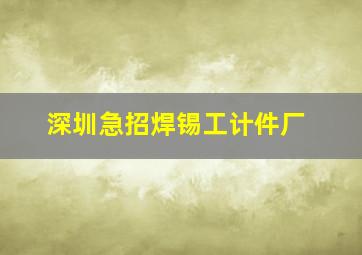 深圳急招焊锡工计件厂